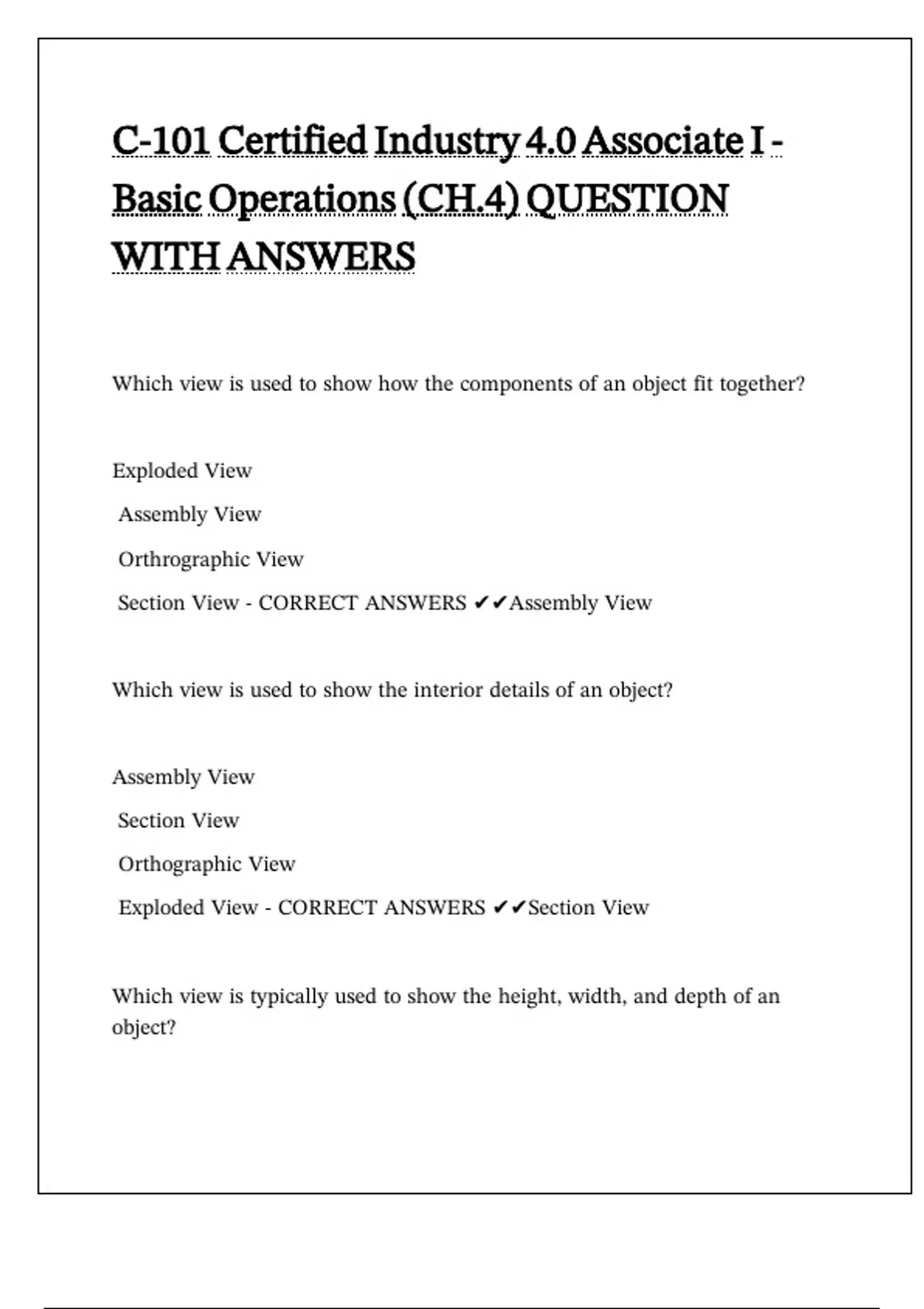 C-101 Certified Industry 4.0 Associate I - Basic Operations (CH.4) QUESTION WITH ANSWERS

Which view is used to show how the components of an object fit together?

Exploded View

Assembly View

Orthrographic View

Section View - CORRECT ANSWERS ✔✔Assembly View

Which view is used to show the interior details of an object?

Assembly View

Section View

Orthographic View

Exploded View - CORRECT ANSWERS ✔✔Section View

Which view is typically used to show the height, width, and depth of an object?